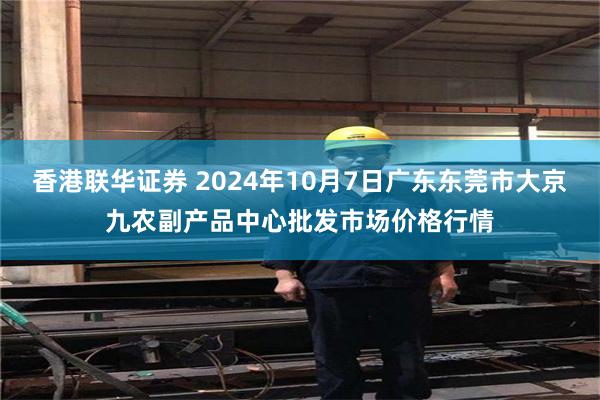 香港联华证券 2024年10月7日广东东莞市大京九农副产品中心批发市场价格行情